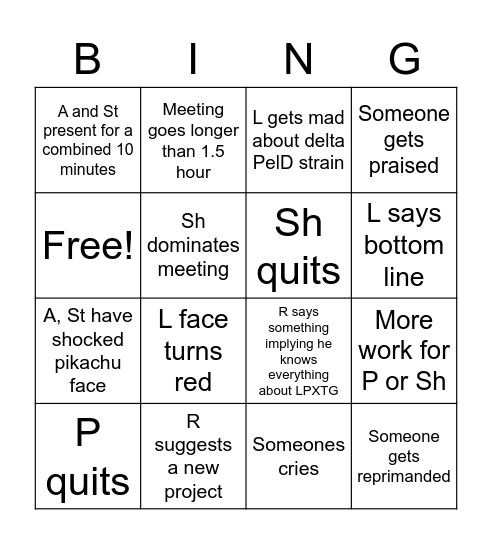 | B | I | N | G |
|---|---|---|---|
| A and St present for a combined 10 minutes | Meeting goes longer than 1.5 hour | L gets mad about delta PelD strain | Someone gets praised |
| Free! | Sh dominates meeting | Sh quits | L says bottom line |
| A, St have shocked pikachu face | L face turns red | R says something implying he knows everything about LPXTG | More work for P or Sh |
| P quits | R suggests a new project | Someones cries | Someone gets reprimanded |